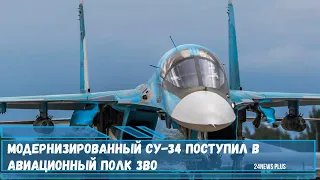 МОДЕРНИЗИРОВАННЫЙ СУ-34 ПОСТУПИЛ В АВИАЦИОННЫЙ ПОЛК ЗВО

24NEWS PLUS